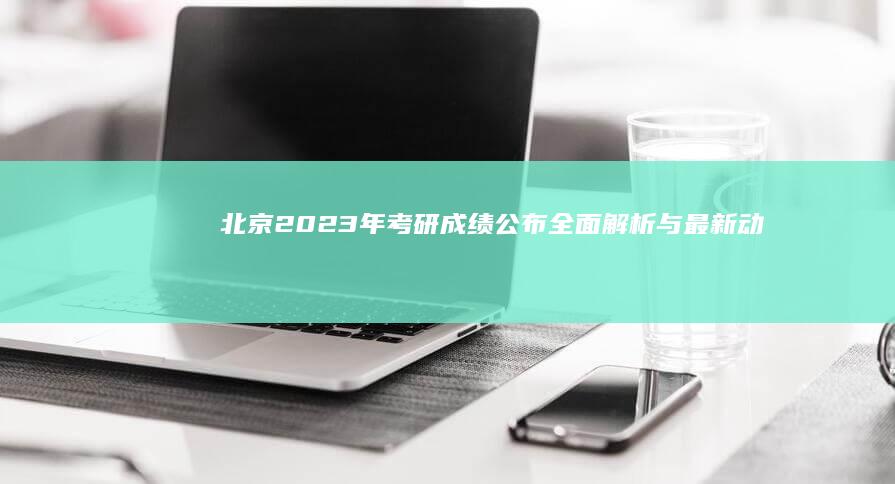 北京2023年考研成绩公布全面解析与最新动